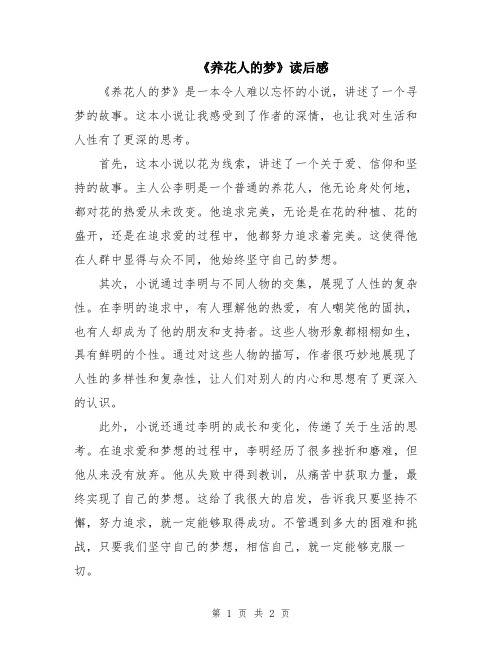 《养花人的梦》读后感

《养花人的梦》是一本令人难以忘怀的小说，讲述了一个寻梦的故事。这本小说让我感受到了作者的深情，也让我对生活和人性有了更深的思考。

首先，这本小说以花为线索，讲述了一个关于爱、信仰和坚持的故事。主人公李明是一个普通的养花人，他无论身处何地，都对花的热爱从未改变。他追求完美，无论是在花的种植、花的盛开，还是在追求爱的过程中，他都努力追求着完美。这使得他在人群中显得与众不同，他始终坚守自己的梦想。

其次，小说通过李明与不同人物的交集，展现了人性的复杂性。在李明的追求中，有人理解他的热爱，有人嘲笑他的固执，也有人却成为了他的朋友和支持者。这些人物形象都栩栩如生，具有鲜明的个性。通过对这些人物的描写，作者很巧妙地展现了人性的多样性和复杂性，让人们对别人的内心和思想有了更深入的认识。

此外，小说还通过李明的成长和变化，传递了关于生活的思考。在追求爱和梦想的过程中，李明经历了很多挫折和磨难，但他从来没有放弃。他从失败中得到教训，从痛苦中获取力量，最终实现了自己的梦想。这给了我很大的启发，告诉我只要坚持不懈，努力追求，就一定能够取得成功。不管遇到多大的困难和挑战，只要我们坚守自己的梦想，相信自己，就一定能够克服一切。

第 1 页 共 2 页